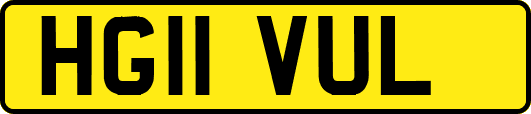 HG11 VUL